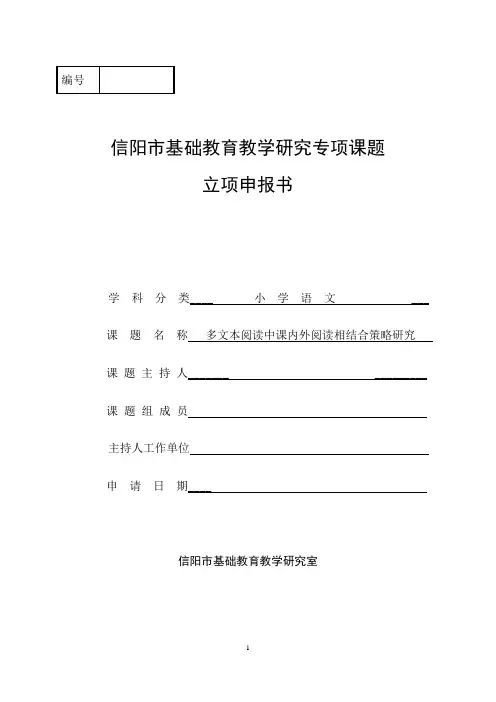 | 编号 | |
|---|---|

信阳市基础教育教学研究专项课题

立项申报书

学 科 分 类 小 学 语 文

课 题 名 称 多文本阅读中课内外阅读相结合策略研究

课 题 主 持 人

课 题 组 成 员

主持人工作单位

申 请 日 期

信阳市基础教育教学研究室

1